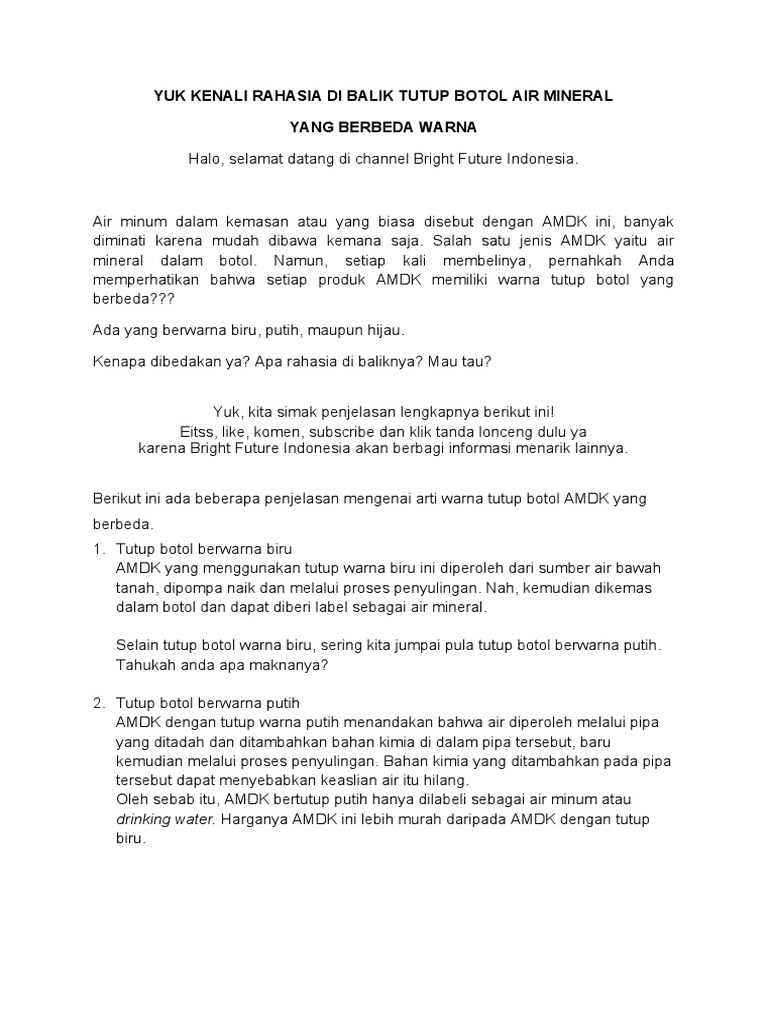 YUK KENALI RAHASIA DI BALIK TUTUP BOTOL AIR MINERAL

YANG BERBEDA WARNA

Halo, selamat datang di channel Bright Future Indonesia.

Air minum dalam kemasan atau yang biasa disebut dengan AMDK ini, banyak diminati karena mudah dibawa kemana saja. Salah satu jenis AMDK yaitu air mineral dalam botol. Namun, setiap kali membelinya, pernahkah Anda memperhatikan bahwa setiap produk AMDK memiliki warna tutup botol yang berbeda???

Ada yang berwarna biru, putih, maupun hijau.

Kenapa dibedakan ya? Apa rahasia di baliknya? Mau tau?

Yuk, kita simak penjelasan lengkapnya berikut ini!
Eitss, like, komen, subscribe dan klik tanda lonceng dulu ya karena Bright Future Indonesia akan berbagi informasi menarik lainnya.

Berikut ini ada beberapa penjelasan mengenai arti warna tutup botol AMDK yang berbeda.

1. Tutup botol berwarna biru
AMDK yang menggunakan tutup warna biru ini diperoleh dari sumber air bawah tanah, dipompa naik dan melalui proses penyulingan. Nah, kemudian dikemas dalam botol dan dapat diberi label sebagai air mineral.

Selain tutup botol warna biru, sering kita jumpai pula tutup botol berwarna putih. Tahukah anda apa maknanya?

2. Tutup botol berwarna putih
AMDK dengan tutup warna putih menandakan bahwa air diperoleh melalui pipa yang ditadah dan ditambahkan bahan kimia di dalam pipa tersebut, baru kemudian melalui proses penyulingan. Bahan kimia yang ditambahkan pada pipa tersebut dapat menyebabkan keaslian air itu hilang.
Oleh sebab itu, AMDK bertutup putih hanya dilabeli sebagai air minum atau drinking water. Harganya AMDK ini lebih murah daripada AMDK dengan tutup biru.